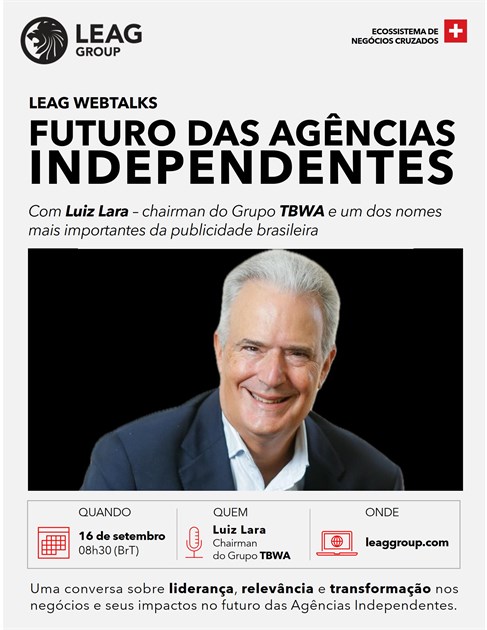 LEAG GROUP

ECOSSISTEMA DE NEGÓCIOS CRUZADOS

LEAG WEBTALKS

FUTURO DAS AGÊNCIAS INDEPENDENTES

Com Luiz Lara – chairman do Grupo TBWA e um dos nomes mais importantes da publicidade brasileira

QUANDO
16 de setembro
08h30 (BrT)

QUEM
Luiz Lara
Chairman
do Grupo TBWA

ONDE
leaggroup.com

Uma conversa sobre liderança, relevância e transformação nos negócios e seus impactos no futuro das Agências Independentes.